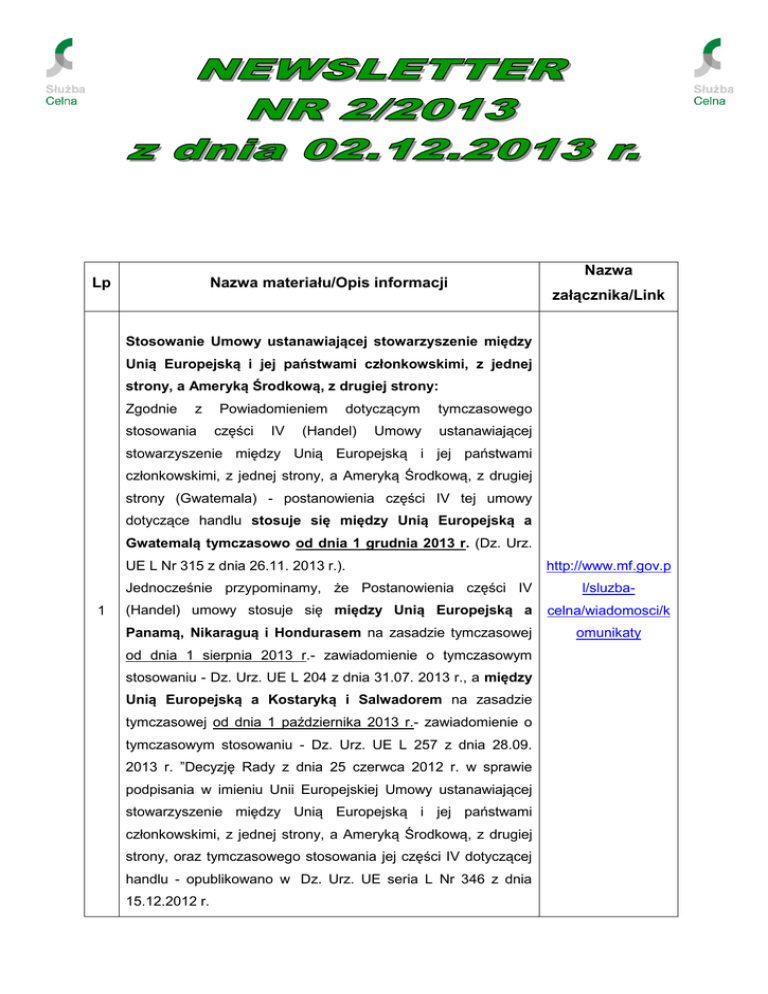 Służba Celna

NEWSLETTER
NR 2/2013
z dnia 02.12.2013 r.

Służba Celna

| Lp | Nazwa materiału/Opis informacji | Nazwa załącznika/Link |
|---|---|---|
| 1 | Stosowanie Umowy ustanawiającej stowarzyszenie między Unią Europejską i jej państwami członkowskimi, z jednej strony, a Ameryką Środkową, z drugiej strony: Zgodnie z Powiadomieniem dotyczącym tymczasowego stosowania części IV (Handel) Umowy ustanawiającej stowarzyszenie między Unią Europejską i jej państwami członkowskimi, z jednej strony, a Ameryką Środkową, z drugiej strony (Gwatemala) - postanowienia części IV tej umowy dotyczące handlu stosuje się między Unią Europejską a Gwatemalą tymczasowo od dnia 1 grudnia 2013 r. (Dz. Urz. UE L Nr 315 z dnia 26.11. 2013 r.). Jednocześnie przypominamy, że Postanowienia części IV (Handel) umowy stosuje się między Unią Europejską a Panamą, Nikaraguą i Hondurasem na zasadzie tymczasowej od dnia 1 sierpnia 2013 r.- zawiadomienie o tymczasowym stosowaniu - Dz. Urz. UE L 204 z dnia 31.07. 2013 r., a między Unią Europejską a Kostaryką i Salwadorem na zasadzie tymczasowej od dnia 1 października 2013 r.- zawiadomienie o tymczasowym stosowaniu - Dz. Urz. UE L 257 z dnia 28.09. 2013 r. "Decyzję Rady z dnia 25 czerwca 2012 r. w sprawie podpisania w imieniu Unii Europejskiej Umowy ustanawiającej stowarzyszenie między Unią Europejską i jej państwami członkowskimi, z jednej strony, a Ameryką Środkową, z drugiej strony, oraz tymczasowego stosowania jej części IV dotyczącej handlu - opublikowano w Dz. Urz. UE seria L Nr 346 z dnia 15.12.2012 r. | http://www.mf.gov.pl/sluzba-celna/wiadomosci/komunikaty |